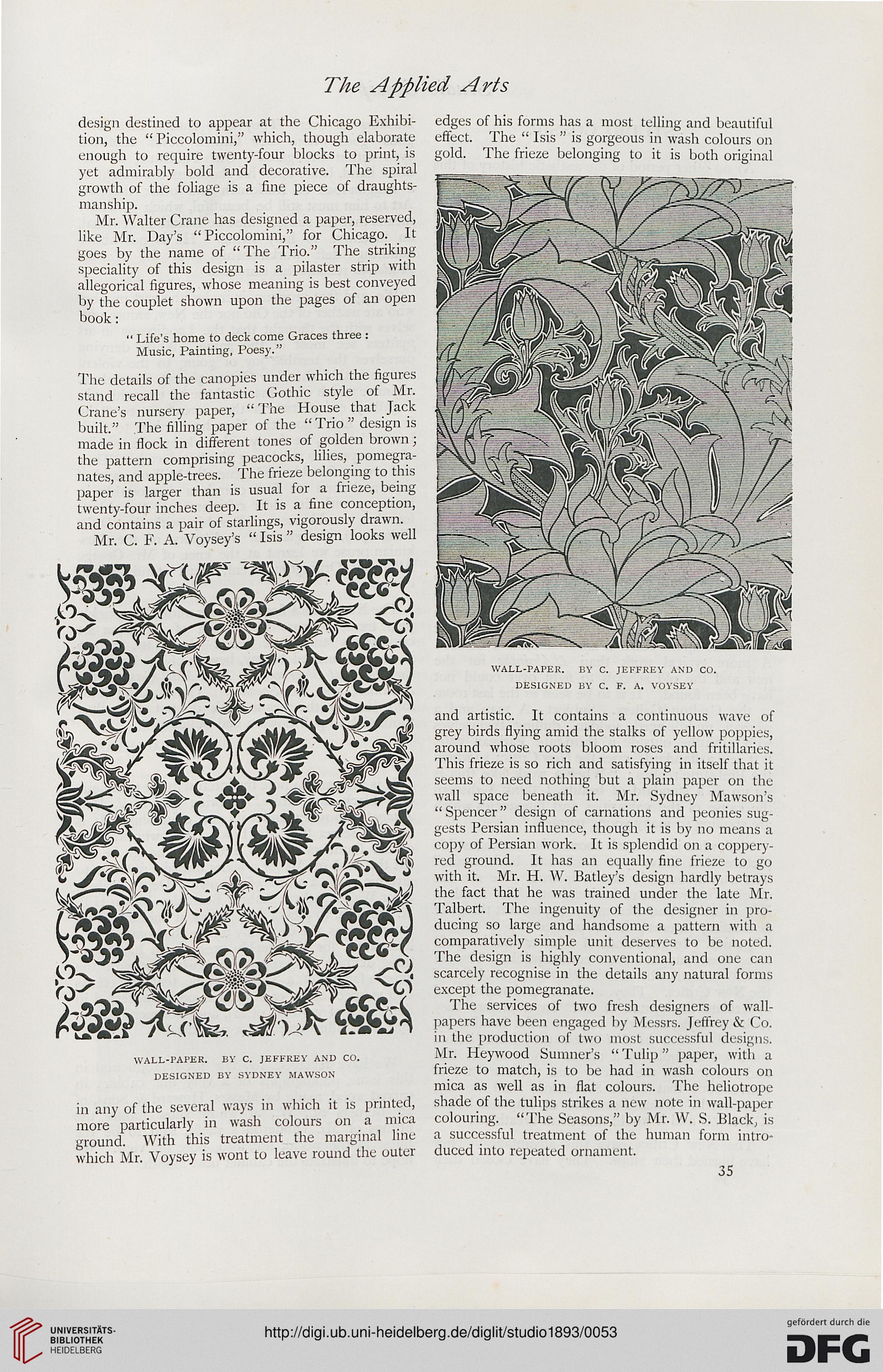 The Applied Arts

design destined to appear at the Chicago Exhibition, the "Piccolomini," which, though elaborate enough to require twenty-four blocks to print, is yet admirably bold and decorative. The spiral growth of the foliage is a fine piece of draughtsmanship.

Mr. Walter Crane has designed a paper, reserved, like Mr. Day's "Piccolomini," for Chicago. It goes by the name of "The Trio." The striking speciality of this design is a pilaster strip with allegorical figures, whose meaning is best conveyed by the couplet shown upon the pages of an open book:

"Life's home to deck come Graces three:
Music, Painting, Poesy."

The details of the canopies under which the figures stand recall the fantastic Gothic style of Mr. Crane's nursery paper, "The House that Jack built." The filling paper of the "Trio" design is made in flock in different tones of golden brown; the pattern comprising peacocks, lilies, pomegranates, and apple-trees. The frieze belonging to this paper is larger than is usual for a frieze, being twenty-four inches deep. It is a fine conception, and contains a pair of starlings, vigorously drawn.

Mr. C. F. A. Voysey's "Isis" design looks well

WALL-PAPER. BY C. JEFFREY AND CO.
DESIGNED BY SYDNEY MAWSON

in any of the several ways in which it is printed, more particularly in wash colours on a mica ground. With this treatment the marginal line which Mr. Voysey is wont to leave round the outer edges of his forms has a most telling and beautiful effect. The "Isis" is gorgeous in wash colours on gold. The frieze belonging to it is both original

WALL-PAPER. BY C. JEFFREY AND CO.
DESIGNED BY C. F. A. VOYSEY

and artistic. It contains a continuous wave of grey birds flying amid the stalks of yellow poppies, around whose roots bloom roses and fritillaries. This frieze is so rich and satisfying in itself that it seems to need nothing but a plain paper on the wall space beneath it. Mr. Sydney Mawson's "Spencer" design of carnations and peonies suggests Persian influence, though it is by no means a copy of Persian work. It is splendid on a coppery-red ground. It has an equally fine frieze to go with it. Mr. H. W. Batley's design hardly betrays the fact that he was trained under the late Mr. Talbert. The ingenuity of the designer in producing so large and handsome a pattern with a comparatively simple unit deserves to be noted. The design is highly conventional, and one can scarcely recognise in the details any natural forms except the pomegranate.

The services of two fresh designers of wall-papers have been engaged by Messrs. Jeffrey & Co. in the production of two most successful designs. Mr. Heywood Sumner's "Tulip" paper, with a frieze to match, is to be had in wash colours on mica as well as in flat colours. The heliotrope shade of the tulips strikes a new note in wall-paper colouring. "The Seasons," by Mr. W. S. Black, is a successful treatment of the human form introduced into repeated ornament.

35

UNIVERSITÄTS-BIBLIOTHEK HEIDELBERG
http://digi.ub.uni-heidelberg.de/diglit/studio1893/0053
gefördert durch die DFG